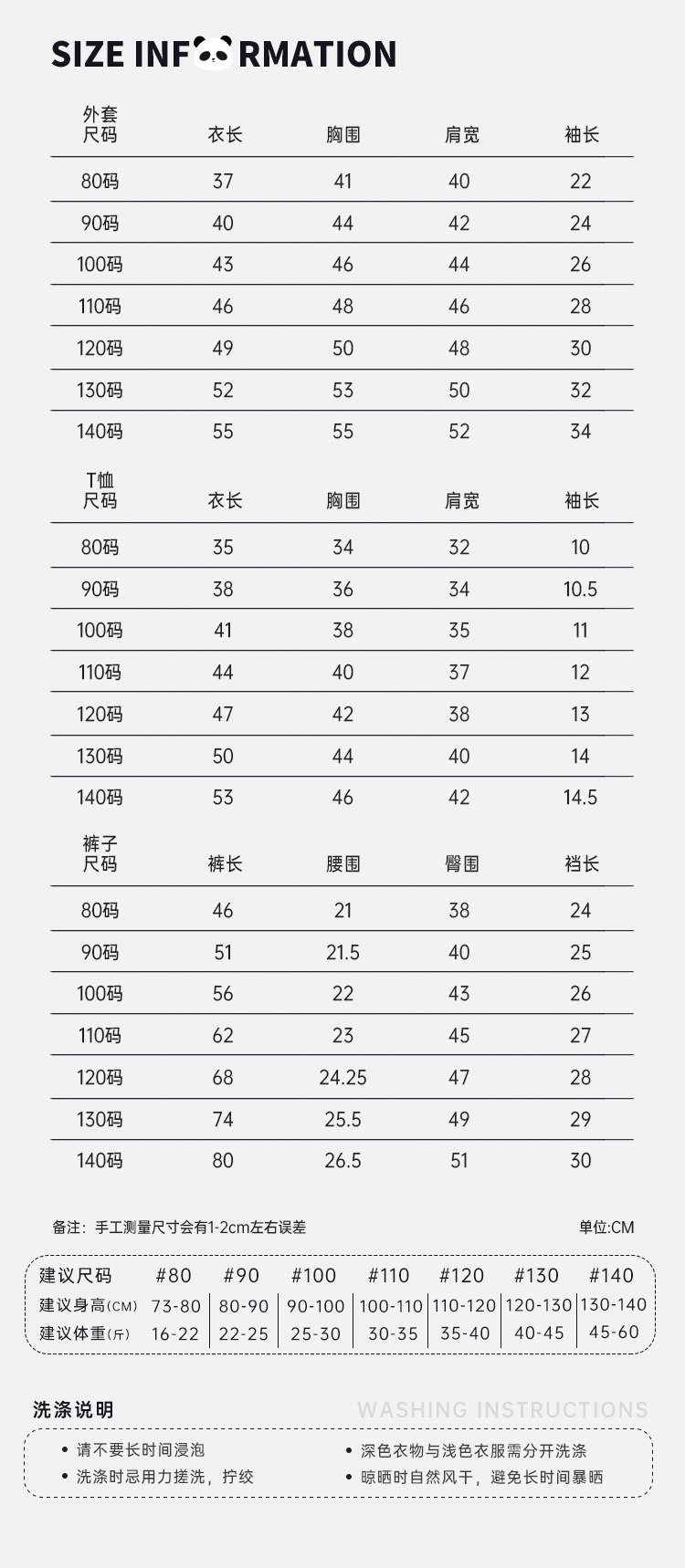 SIZE INFORMATION

| 外套 尺码 | 衣长 | 胸围 | 肩宽 | 袖长 |
|---|---|---|---|---|
| 80码 | 37 | 41 | 40 | 22 |
| 90码 | 40 | 44 | 42 | 24 |
| 100码 | 43 | 46 | 44 | 26 |
| 110码 | 46 | 48 | 46 | 28 |
| 120码 | 49 | 50 | 48 | 30 |
| 130码 | 52 | 53 | 50 | 32 |
| 140码 | 55 | 55 | 52 | 34 |

| T恤 尺码 | 衣长 | 胸围 | 肩宽 | 袖长 |
|---|---|---|---|---|
| 80码 | 35 | 34 | 32 | 10 |
| 90码 | 38 | 36 | 34 | 10.5 |
| 100码 | 41 | 38 | 35 | 11 |
| 110码 | 44 | 40 | 37 | 12 |
| 120码 | 47 | 42 | 38 | 13 |
| 130码 | 50 | 44 | 40 | 14 |
| 140码 | 53 | 46 | 42 | 14.5 |

| 裤子 尺码 | 裤长 | 腰围 | 臀围 | 裆长 |
|---|---|---|---|---|
| 80码 | 46 | 21 | 38 | 24 |
| 90码 | 51 | 21.5 | 40 | 25 |
| 100码 | 56 | 22 | 43 | 26 |
| 110码 | 62 | 23 | 45 | 27 |
| 120码 | 68 | 24.25 | 47 | 28 |
| 130码 | 74 | 25.5 | 49 | 29 |
| 140码 | 80 | 26.5 | 51 | 30 |

备注：手工测量尺寸会有1-2cm左右误差

单位:CM

| 建议尺码 | #80 | #90 | #100 | #110 | #120 | #130 | #140 |
|---|---|---|---|---|---|---|---|
| 建议身高(CM) | 73-80 | 80-90 | 90-100 | 100-110 | 110-120 | 120-130 | 130-140 |
| 建议体重(斤) | 16-22 | 22-25 | 25-30 | 30-35 | 35-40 | 40-45 | 45-60 |

洗涤说明

WASHING INSTRUCTIONS

• 请不要长时间浸泡
• 洗涤时忌用力搓洗，拧绞
• 深色衣物与浅色衣服需分开洗涤
• 晾晒时自然风干，避免长时间暴晒